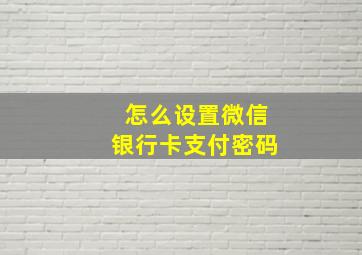 怎么设置微信
银行卡支付密码